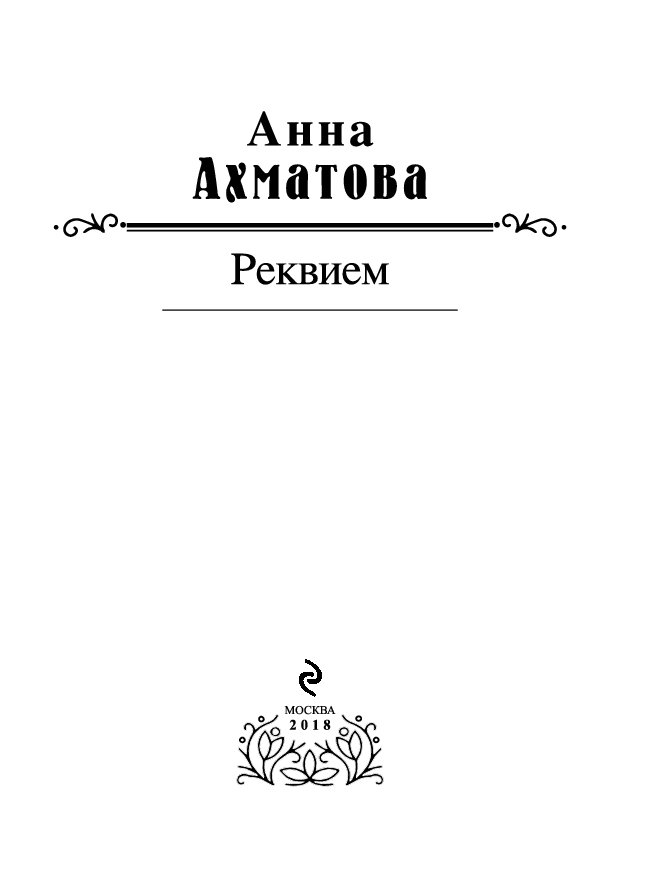 Анна
Ахматова

Реквием

МОСКВА
2018